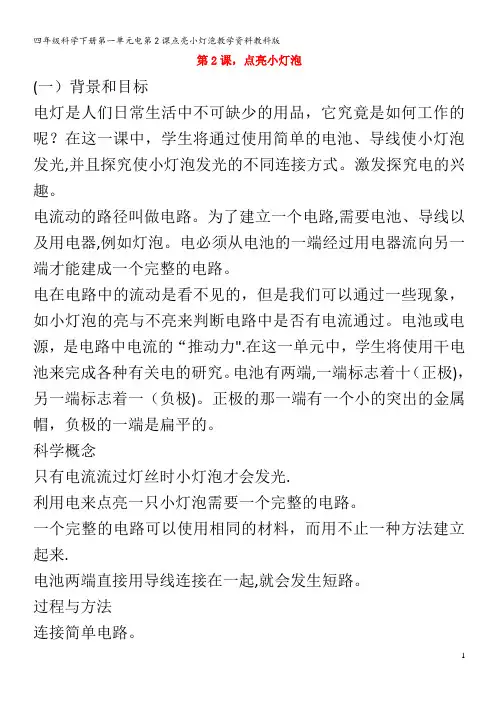 四年级科学下册第一单元电第2课点亮小灯泡教学资料教科版

第2课，点亮小灯泡

(一）背景和目标

电灯是人们日常生活中不可缺少的用品，它究竟是如何工作的呢？在这一课中，学生将通过使用简单的电池、导线使小灯泡发光,并且探究使小灯泡发光的不同连接方式。激发探究电的兴趣。

电流动的路径叫做电路。为了建立一个电路,需要电池、导线以及用电器,例如灯泡。电必须从电池的一端经过用电器流向另一端才能建成一个完整的电路。

电在电路中的流动是看不见的，但是我们可以通过一些现象，如小灯泡的亮与不亮来判断电路中是否有电流通过。电池或电源，是电路中电流的“推动力".在这一单元中，学生将使用干电池来完成各种有关电的研究。电池有两端,一端标志着十（正极),另一端标志着一（负极)。正极的那一端有一个小的突出的金属帽，负极的一端是扁平的。

科学概念

只有电流流过灯丝时小灯泡才会发光.

利用电来点亮一只小灯泡需要一个完整的电路。

一个完整的电路可以使用相同的材料，而用不止一种方法建立起来.

电池两端直接用导线连接在一起,就会发生短路。

过程与方法

连接简单电路。

1